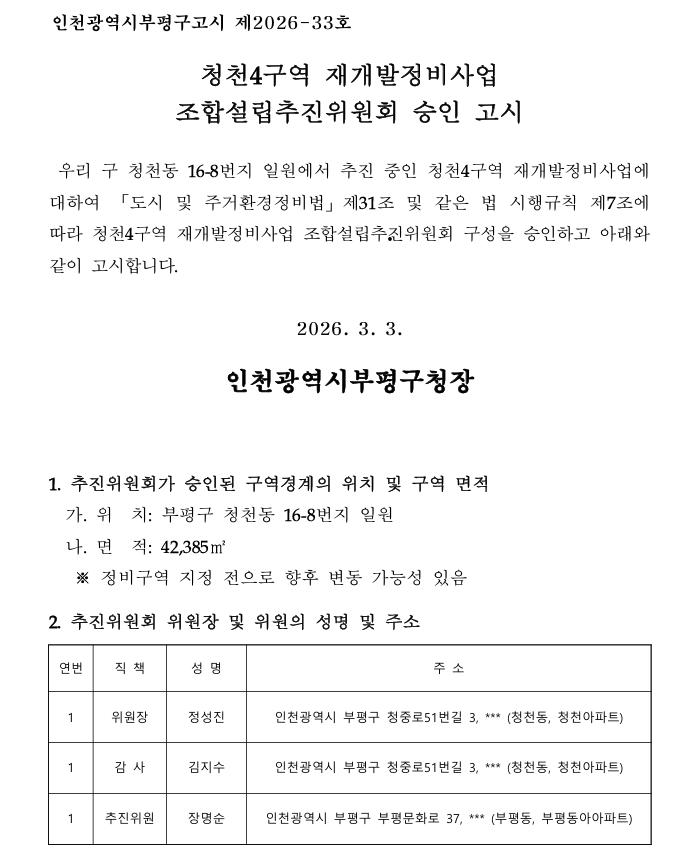 인천광역시부평구고시 제2026-33호

청천4구역 재개발정비사업
조합설립추진위원회 승인 고시

우리 구 청천동 16-8번지 일원에서 추진 중인 청천4구역 재개발정비사업에 대하여 「도시 및 주거환경정비법」제31조 및 같은 법 시행규칙 제7조에 따라 청천4구역 재개발정비사업 조합설립추진위원회 구성을 승인하고 아래와 같이 고시합니다.

2026. 3. 3.

인천광역시부평구청장

1. 추진위원회가 승인된 구역경계의 위치 및 구역 면적
가. 위 치: 부평구 청천동 16-8번지 일원
나. 면 적: 42,385㎡
※ 정비구역 지정 전으로 향후 변동 가능성 있음

2. 추진위원회 위원장 및 위원의 성명 및 주소

| 연번 | 직 책 | 성 명 | 주 소 |
|---|---|---|---|
| 1 | 위원장 | 정성진 | 인천광역시 부평구 청중로51번길 3, *** (청천동, 청천아파트) |
| 1 | 감 사 | 김지수 | 인천광역시 부평구 청중로51번길 3, *** (청천동, 청천아파트) |
| 1 | 추진위원 | 장명순 | 인천광역시 부평구 부평문화로 37, *** (부평동, 부평동아아파트) |